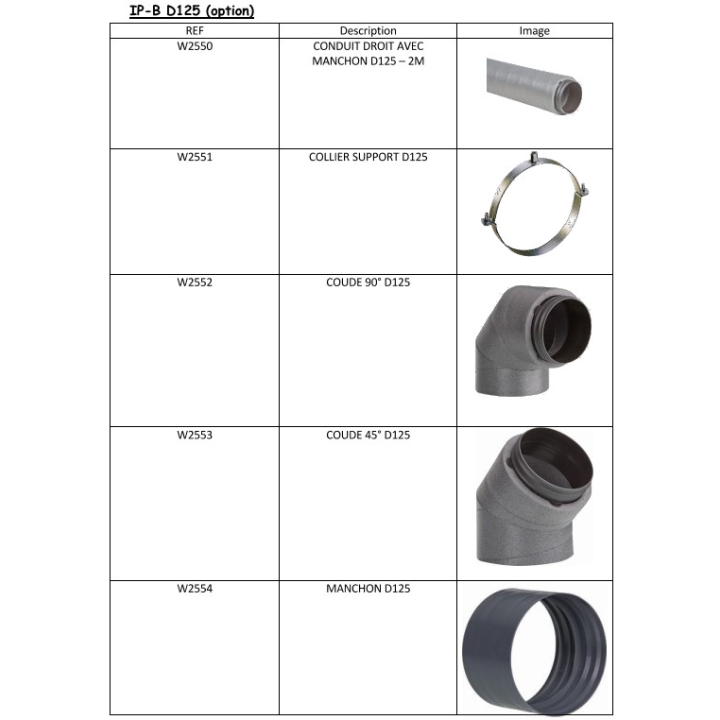 IP-B D125 (option)

| REF | Description | Image |
|---|---|---|
| W2550 | CONDUIT DROIT AVEC MANCHON D125 – 2M | |
| W2551 | COLLIER SUPPORT D125 | |
| W2552 | COUDE 90° D125 | |
| W2553 | COUDE 45° D125 | |
| W2554 | MANCHON D125 | |